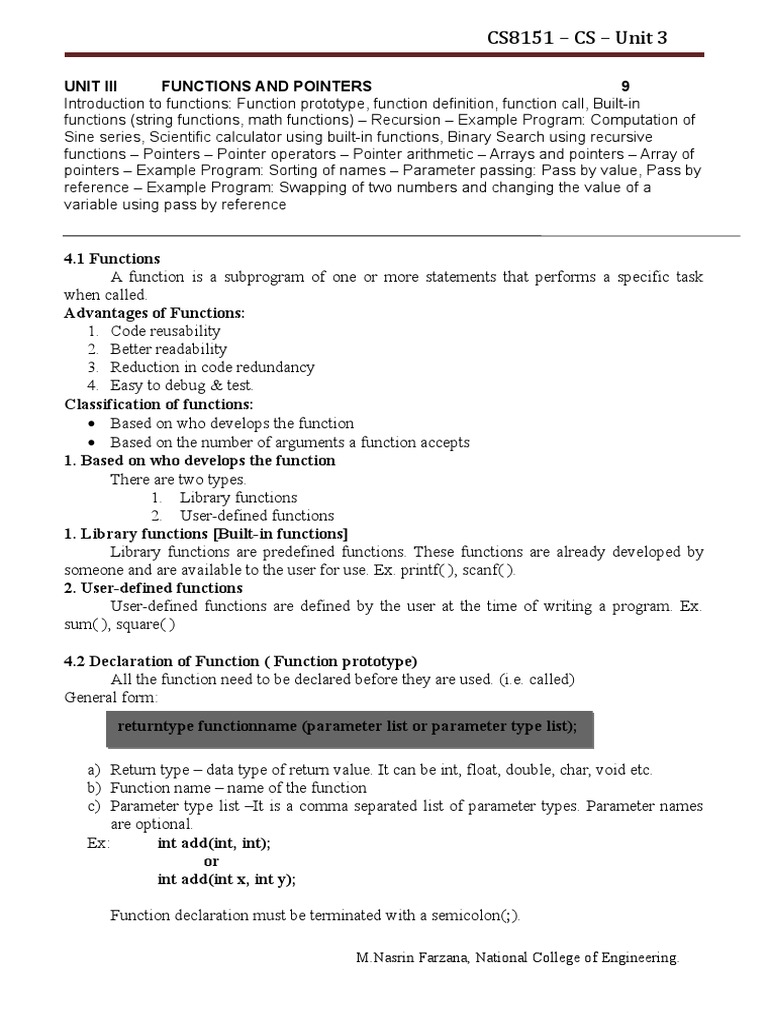 CS8151 – CS – Unit 3

UNIT III FUNCTIONS AND POINTERS 9
Introduction to functions: Function prototype, function definition, function call, Built-in functions (string functions, math functions) – Recursion – Example Program: Computation of Sine series, Scientific calculator using built-in functions, Binary Search using recursive functions – Pointers – Pointer operators – Pointer arithmetic – Arrays and pointers – Array of pointers – Example Program: Sorting of names – Parameter passing: Pass by value, Pass by reference – Example Program: Swapping of two numbers and changing the value of a variable using pass by reference

4.1 Functions
A function is a subprogram of one or more statements that performs a specific task when called.
Advantages of Functions:
1. Code reusability
2. Better readability
3. Reduction in code redundancy
4. Easy to debug & test.
Classification of functions:
• Based on who develops the function
• Based on the number of arguments a function accepts
1. Based on who develops the function
There are two types.
1. Library functions
2. User-defined functions
1. Library functions [Built-in functions]
Library functions are predefined functions. These functions are already developed by someone and are available to the user for use. Ex. printf( ), scanf( ).
2. User-defined functions
User-defined functions are defined by the user at the time of writing a program. Ex. sum( ), square( )

4.2 Declaration of Function ( Function prototype)
All the function need to be declared before they are used. (i.e. called)
General form:
returntype functionname (parameter list or parameter type list);

a) Return type – data type of return value. It can be int, float, double, char, void etc.
b) Function name – name of the function
c) Parameter type list –It is a comma separated list of parameter types. Parameter names are optional.
Ex: int add(int, int);
or
int add(int x, int y);

Function declaration must be terminated with a semicolon(;).

M.Nasrin Farzana, National College of Engineering.